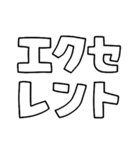 エクセ
レント